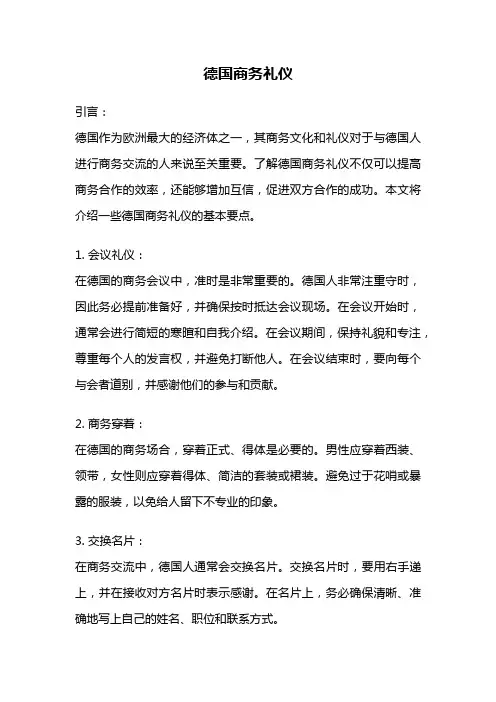 德国商务礼仪

引言：
德国作为欧洲最大的经济体之一，其商务文化和礼仪对于与德国人进行商务交流的人来说至关重要。了解德国商务礼仪不仅可以提高商务合作的效率，还能够增加互信，促进双方合作的成功。本文将介绍一些德国商务礼仪的基本要点。

1. 会议礼仪：
在德国的商务会议中，准时是非常重要的。德国人非常注重守时，因此务必提前准备好，并确保按时抵达会议现场。在会议开始时，通常会进行简短的寒暄和自我介绍。在会议期间，保持礼貌和专注，尊重每个人的发言权，并避免打断他人。在会议结束时，要向每个与会者道别，并感谢他们的参与和贡献。

2. 商务穿着：
在德国的商务场合，穿着正式、得体是必要的。男性应穿着西装、领带，女性则应穿着得体、简洁的套装或裙装。避免过于花哨或暴露的服装，以免给人留下不专业的印象。

3. 交换名片：
在商务交流中，德国人通常会交换名片。交换名片时，要用右手递上，并在接收对方名片时表示感谢。在名片上，务必确保清晰、准确地写上自己的姓名、职位和联系方式。